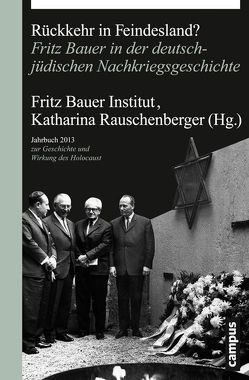 Rückkehr in Feindesland?
Fritz Bauer in der deutsch-jüdischen Nachkriegsgeschichte

Fritz Bauer Institut, Katharina Rauschenberger (Hg.)

Jahrbuch 2013
zur Geschichte und Wirkung des Holocaust

campus